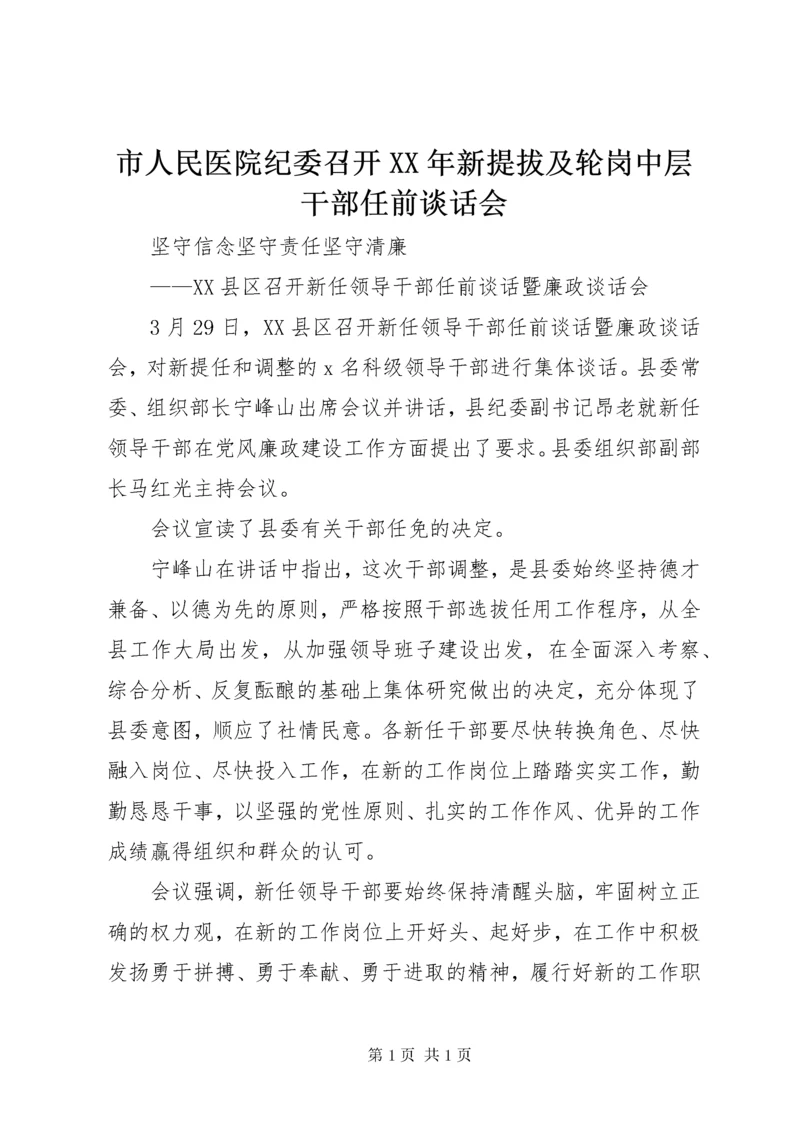 市人民医院纪委召开XX年新提拔及轮岗中层干部任前谈话会

坚守信念坚守责任坚守清廉

——XX县区召开新任领导干部任前谈话暨廉政谈话会

3月29日，XX县区召开新任领导干部任前谈话暨廉政谈话会，对新提任和调整的x名科级领导干部进行集体谈话。县委常委、组织部长宁峰山出席会议并讲话，县纪委副书记昂老就新任领导干部在党风廉政建设工作方面提出了要求。县委组织部副部长马红光主持会议。

会议宣读了县委有关干部任免的决定。

宁峰山在讲话中指出，这次干部调整，是县委始终坚持德才兼备、以德为先的原则，严格按照干部选拔任用工作程序，从全县工作大局出发，从加强领导班子建设出发，在全面深入考察、综合分析、反复酝酿的基础上集体研究做出的决定，充分体现了县委意图，顺应了社情民意。各新任干部要尽快转换角色、尽快融入岗位、尽快投入工作，在新的工作岗位上踏踏实实工作，勤勤恳恳干事，以坚强的党性原则、扎实的工作作风、优异的工作成绩赢得组织和群众的认可。

会议强调，新任领导干部要始终保持清醒头脑，牢固树立正确的权力观，在新的工作岗位上开好头、起好步，在工作中积极发扬勇于拼搏、勇于奉献、勇于进取的精神，履行好新的工作职

第1页 共1页